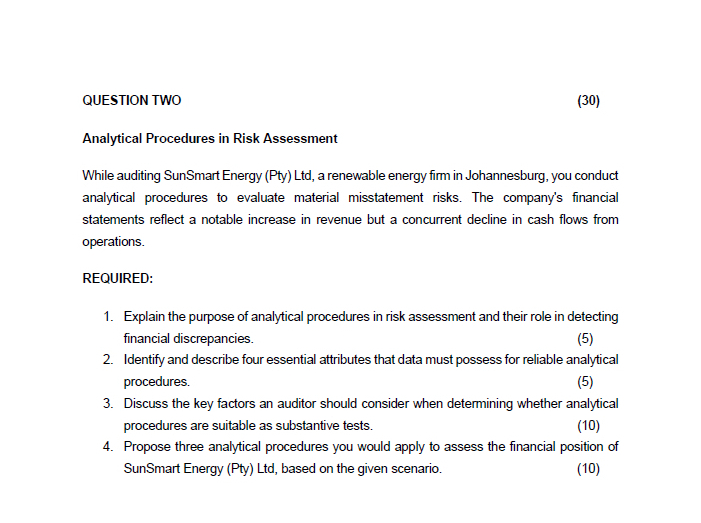 QUESTION TWO (30)

Analytical Procedures in Risk Assessment

While auditing SunSmart Energy (Pty) Ltd, a renewable energy firm in Johannesburg, you conduct analytical procedures to evaluate material misstatement risks. The company's financial statements reflect a notable increase in revenue but a concurrent decline in cash flows from operations.

REQUIRED:

1. Explain the purpose of analytical procedures in risk assessment and their role in detecting financial discrepancies. (5)
2. Identify and describe four essential attributes that data must possess for reliable analytical procedures. (5)
3. Discuss the key factors an auditor should consider when determining whether analytical procedures are suitable as substantive tests. (10)
4. Propose three analytical procedures you would apply to assess the financial position of SunSmart Energy (Pty) Ltd, based on the given scenario. (10)